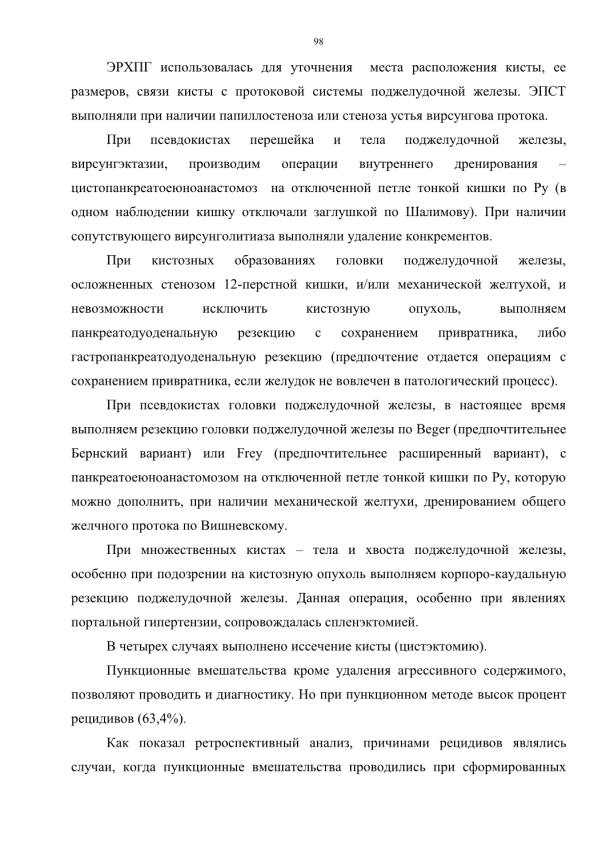 98

ЭРХПГ использовалась для уточнения места расположения кисты, ее размеров, связи кисты с протоковой системы поджелудочной железы. ЭПСТ выполняли при наличии папиллостеноза или стеноза устья вирсунгова протока.

При псевдокистах перешейка и тела поджелудочной железы, вирсунгэктазии, производим операции внутреннего дренирования – цистопанкреатоеюноанастомоз на отключенной петле тонкой кишки по Ру (в одном наблюдении кишку отключали заглушкой по Шалимову). При наличии сопутствующего вирсунголитиаза выполняли удаление конкрементов.

При кистозных образованиях головки поджелудочной железы, осложненных стенозом 12-перстной кишки, и/или механической желтухой, и невозможности исключить кистозную опухоль, выполняем панкреатодуоденальную резекцию с сохранением привратника, либо гастропанкреатодуоденальную резекцию (предпочтение отдается операциям с сохранением привратника, если желудок не вовлечен в патологический процесс).

При псевдокистах головки поджелудочной железы, в настоящее время выполняем резекцию головки поджелудочной железы по Beger (предпочтительнее Бернский вариант) или Frey (предпочтительнее расширенный вариант), с панкреатоеюноанастомозом на отключенной петле тонкой кишки по Ру, которую можно дополнить, при наличии механической желтухи, дренированием общего желчного протока по Вишневскому.

При множественных кистах – тела и хвоста поджелудочной железы, особенно при подозрении на кистозную опухоль выполняем корпоро-каудальную резекцию поджелудочной железы. Данная операция, особенно при явлениях портальной гипертензии, сопровождалась спленэктомией.

В четырех случаях выполнено иссечение кисты (цистэктомию).

Пункционные вмешательства кроме удаления агрессивного содержимого, позволяют проводить и диагностику. Но при пункционном методе высок процент рецидивов (63,4%).

Как показал ретроспективный анализ, причинами рецидивов являлись случаи, когда пункционные вмешательства проводились при сформированных